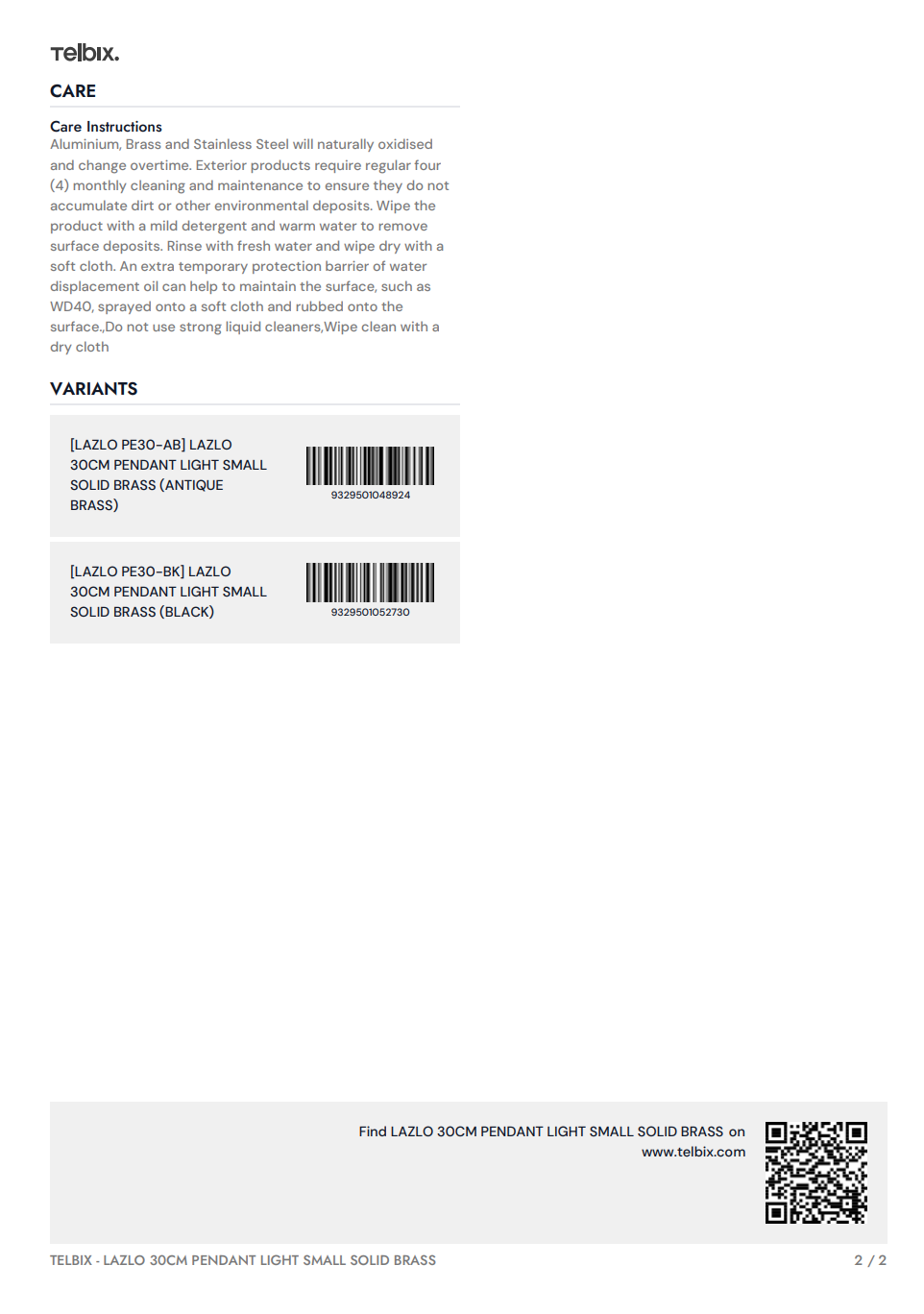 Telbix.

CARE

Care Instructions
Aluminium, Brass and Stainless Steel will naturally oxidised and change overtime. Exterior products require regular four (4) monthly cleaning and maintenance to ensure they do not accumulate dirt or other environmental deposits. Wipe the product with a mild detergent and warm water to remove surface deposits. Rinse with fresh water and wipe dry with a soft cloth. An extra temporary protection barrier of water displacement oil can help to maintain the surface, such as WD40, sprayed onto a soft cloth and rubbed onto the surface.,Do not use strong liquid cleaners,Wipe clean with a dry cloth

VARIANTS

[LAZLO PE30-AB] LAZLO 30CM PENDANT LIGHT SMALL SOLID BRASS (ANTIQUE BRASS)

9329501048924

[LAZLO PE30-BK] LAZLO 30CM PENDANT LIGHT SMALL SOLID BRASS (BLACK)

9329501052730

Find LAZLO 30CM PENDANT LIGHT SMALL SOLID BRASS on www.telbix.com

TELBIX - LAZLO 30CM PENDANT LIGHT SMALL SOLID BRASS

2 / 2